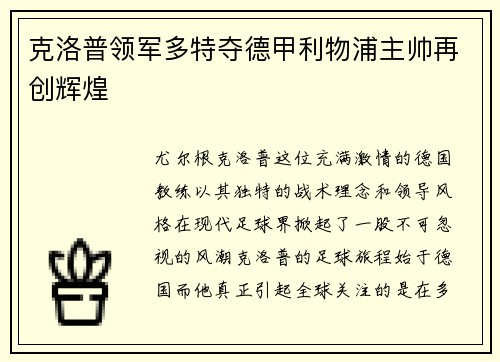 克洛普领军多特夺德甲利物浦主帅再创辉煌

尤尔根克洛普这位充满激情的德国教练以其独特的战术理念和领导风格在现代足球界掀起了一股不可忽视的风潮克洛普的足球旅程始于德国而他真正引起全球关注的是在多